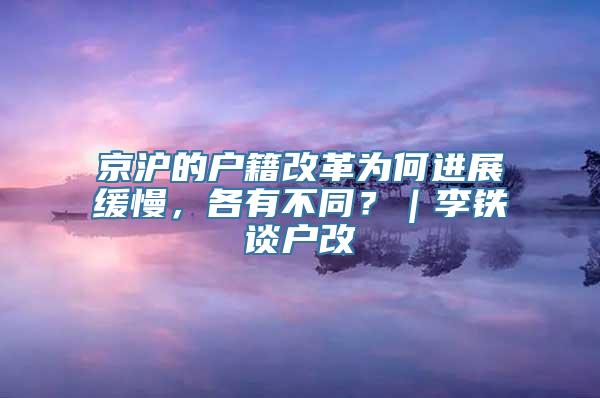 京沪的户籍改革为何进展缓慢，各有不同？｜李铁谈户改